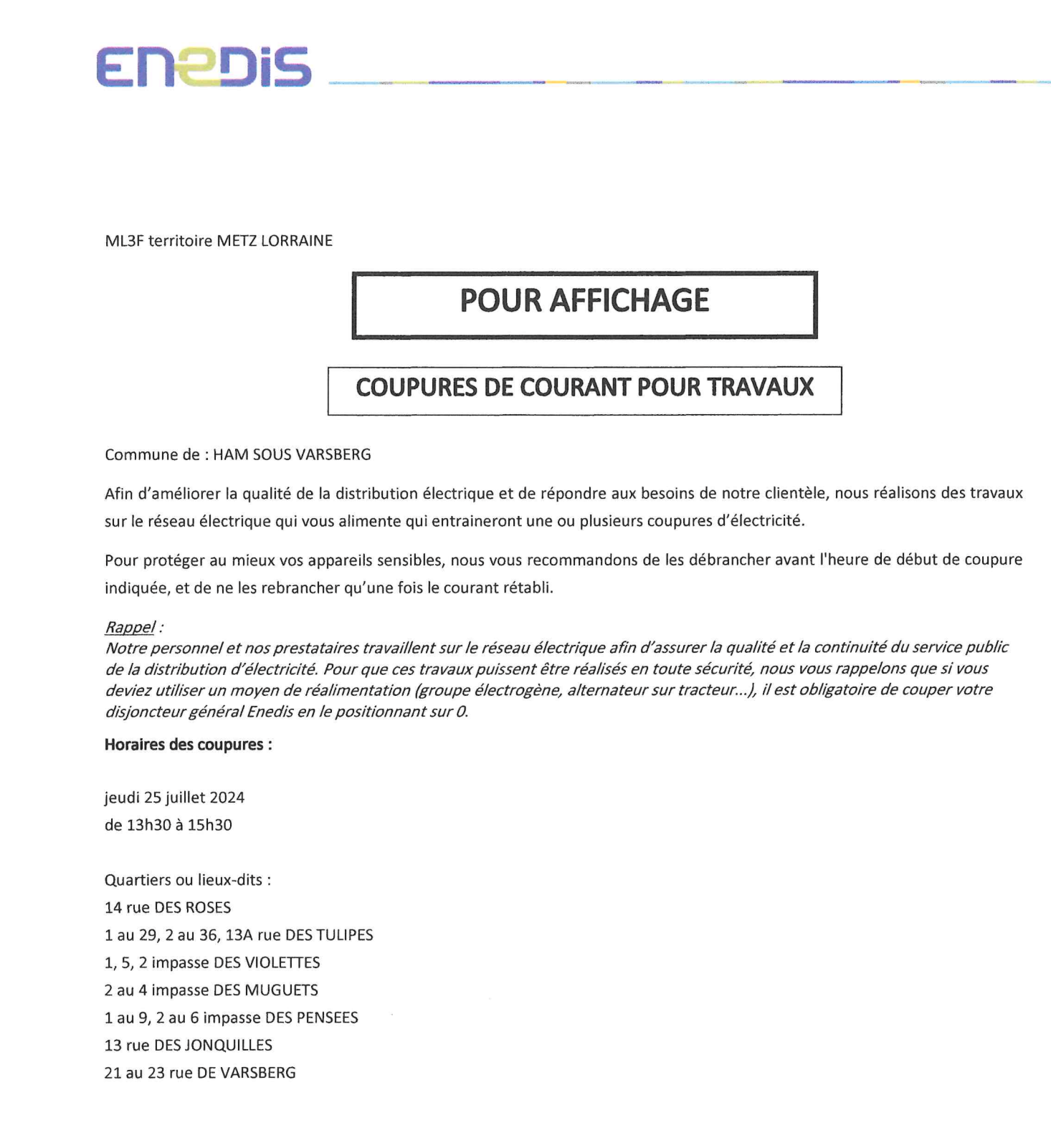 ENEDIS

ML3F territoire METZ LORRAINE

POUR AFFICHAGE

COUPURES DE COURANT POUR TRAVAUX

Commune de : HAM SOUS VARSBERG

Afin d'améliorer la qualité de la distribution électrique et de répondre aux besoins de notre clientèle, nous réalisons des travaux sur le réseau électrique qui vous alimente qui entraineront une ou plusieurs coupures d'électricité.

Pour protéger au mieux vos appareils sensibles, nous vous recommandons de les débrancher avant l'heure de début de coupure indiquée, et de ne les rebrancher qu'une fois le courant rétabli.

Rappel :
Notre personnel et nos prestataires travaillent sur le réseau électrique afin d'assurer la qualité et la continuité du service public de la distribution d'électricité. Pour que ces travaux puissent être réalisés en toute sécurité, nous vous rappelons que si vous deviez utiliser un moyen de réalimentation (groupe électrogène, alternateur sur tracteur...), il est obligatoire de couper votre disjoncteur général Enedis en le positionnant sur 0.

Horaires des coupures :

jeudi 25 juillet 2024
de 13h30 à 15h30

Quartiers ou lieux-dits :
14 rue DES ROSES
1 au 29, 2 au 36, 13A rue DES TULIPES
1, 5, 2 impasse DES VIOLETTES
2 au 4 impasse DES MUGUETS
1 au 9, 2 au 6 impasse DES PENSEES
13 rue DES JONQUILLES
21 au 23 rue DE VARSBERG